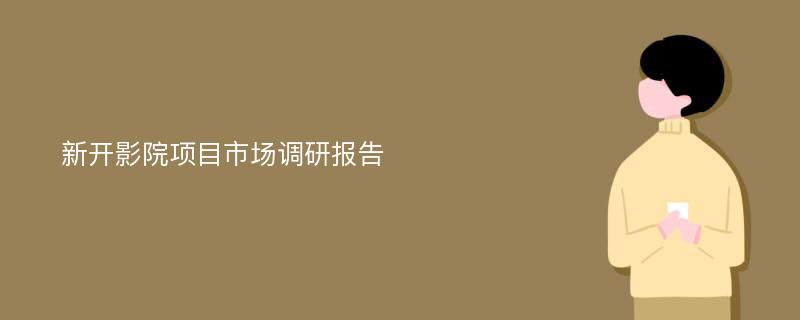 新开影院项目市场调研报告